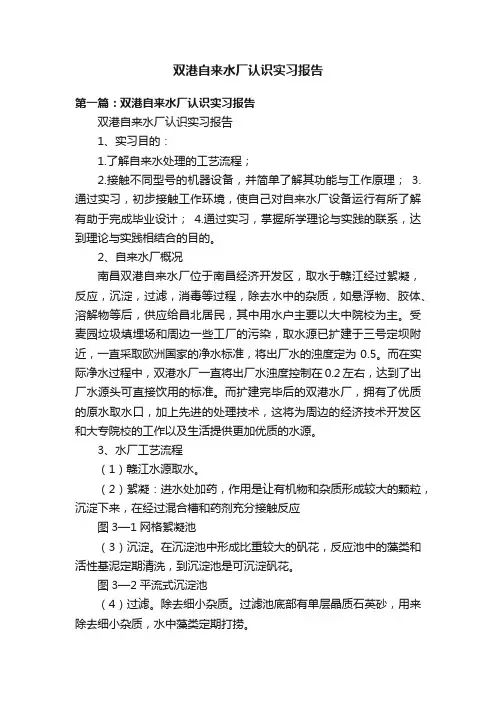 双港自来水厂认识实习报告

第一篇：双港自来水厂认识实习报告

双港自来水厂认识实习报告

1、实习目的：

1.了解自来水处理的工艺流程；

2.接触不同型号的机器设备，并简单了解其功能与工作原理； 3.通过实习，初步接触工作环境，使自己对自来水厂设备运行有所了解有助于完成毕业设计； 4.通过实习，掌握所学理论与实践的联系，达到理论与实践相结合的目的。

2、自来水厂概况

南昌双港自来水厂位于南昌经济开发区，取水于赣江经过絮凝，反应，沉淀，过滤，消毒等过程，除去水中的杂质，如悬浮物、胶体、溶解物等后，供应给昌北居民，其中用水户主要以大中院校为主。受麦园垃圾填埋场和周边一些工厂的污染，取水源已扩建于三号定坝附近，一直采取欧洲国家的净水标准，将出厂水的浊度定为 0.5。而在实际净水过程中，双港水厂一直将出厂水浊度控制在 0.2 左右，达到了出厂水源头可直接饮用的标准。而扩建完毕后的双港水厂，拥有了优质的原水取水口，加上先进的处理技术，这将为周边的经济技术开发区和大专院校的工作以及生活提供更加优质的水源。

3、水厂工艺流程

（1）赣江水源取水。

（2）絮凝：进水处加药，作用是让有机物和杂质形成较大的颗粒，沉淀下来，在经过混合槽和药剂充分接触反应

图 3—1 网格絮凝池

（3）沉淀。在沉淀池中形成比重较大的矾花，反应池中的藻类和活性基泥定期清洗，到沉淀池是可沉淀矾花。

图 3—2 平流式沉淀池

（4）过滤。除去细小杂质。过滤池底部有单层晶质石英砂，用来除去细小杂质，水中藻类定期打捞。